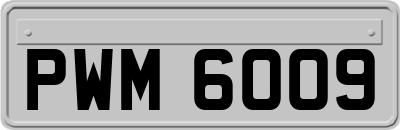 PWM 6009